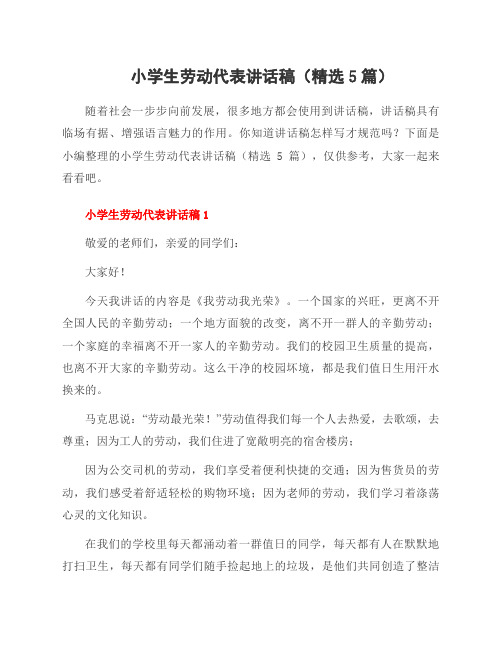 小学生劳动代表讲话稿（精选 5 篇）

随着社会一步步向前发展，很多地方都会使用到讲话稿，讲话稿具有临场有据、增强语言魅力的作用。你知道讲话稿怎样写才规范吗？下面是小编整理的小学生劳动代表讲话稿（精选 5 篇），仅供参考，大家一起来看看吧。

小学生劳动代表讲话稿 1

敬爱的老师们，亲爱的同学们：

大家好！

今天我讲话的内容是《我劳动我光荣》。一个国家的兴旺，更离不开全国人民的辛勤劳动；一个地方面貌的改变，离不开一群人的辛勤劳动；一个家庭的幸福离不开一家人的辛勤劳动。我们的校园卫生质量的提高，也离不开大家的辛勤劳动。这么干净的校园环境，都是我们值日生用汗水换来的。

马克思说：“劳动最光荣！”劳动值得我们每一个人去热爱，去歌颂，去尊重；因为工人的劳动，我们住进了宽敞明亮的宿舍楼房；

因为公交司机的劳动，我们享受着便利快捷的交通；因为售货员的劳动，我们感受着舒适轻松的购物环境；因为老师的劳动，我们学习着涤荡心灵的文化知识。

在我们的学校里每天都涌动着一群值日的同学，每天都有人在默默地打扫卫生，每天都有同学们随手捡起地上的垃圾，是他们共同创造了整洁